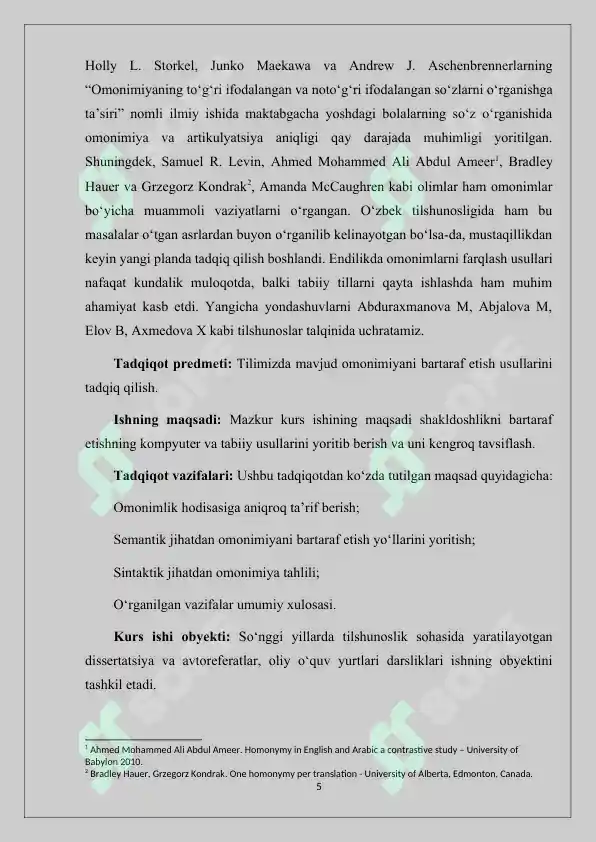 Holly L. Storkel, Junko Maekawa va Andrew J. Aschenbrennerlarning “Omonimiyaning to‘g‘ri ifodalangan va noto‘g‘ri ifodalangan so‘zlarni o‘rganishga ta’siri” nomli ilmiy ishida maktabgacha yoshdagi bolalarning so‘z o‘rganishida omonimiya va artikulyatsiya aniqligi qay darajada muhimligi yoritilgan. Shuningdek, Samuel R. Levin, Ahmed Mohammed Ali Abdul Ameer$^1$, Bradley Hauer va Grzegorz Kondrak$^2$, Amanda McCaughren kabi olimlar ham omonimlar bo‘yicha muammoli vaziyatlarni o‘rgangan. O‘zbek tilshunosligida ham bu masalalar o‘tgan asrlardan buyon o‘rganilib kelinayotgan bo‘lsa-da, mustaqillikdan keyin yangi planda tadqiq qilish boshlandi. Endilikda omonimlarni farqlash usullari nafaqat kundalik muloqotda, balki tabiiy tillarni qayta ishlashda ham muhim ahamiyat kasb etdi. Yangicha yondashuvlarni Abduraxmanova M, Abjalova M, Elov B, Axmedova X kabi tilshunoslar talqinida uchratamiz.

Tadqiqot predmeti: Tilimizda mavjud omonimiyani bartaraf etish usullarini tadqiq qilish.

Ishning maqsadi: Mazkur kurs ishining maqsadi shakldoshlikni bartaraf etishning kompyuter va tabiiy usullarini yoritib berish va uni kengroq tavsiflash.

Tadqiqot vazifalari: Ushbu tadqiqotdan ko‘zda tutilgan maqsad quyidagicha:

Omonimlik hodisasiga aniqroq ta’rif berish;

Semantik jihatdan omonimiyani bartaraf etish yo‘llarini yoritish;

Sintaktik jihatdan omonimiya tahlili;

O‘rganilgan vazifalar umumiy xulosasi.

Kurs ishi obyekti: So‘nggi yillarda tilshunoslik sohasida yaratilayotgan dissertatsiya va avtoreferatlar, oliy o‘quv yurtlari darsliklari ishning obyektini tashkil etadi.

$^1$ Ahmed Mohammed Ali Abdul Ameer. Homonymy in English and Arabic a contrastive study – University of Babylon 2010.
$^2$ Bradley Hauer, Grzegorz Kondrak. One homonymy per translation - University of Alberta, Edmonton, Canada.

5